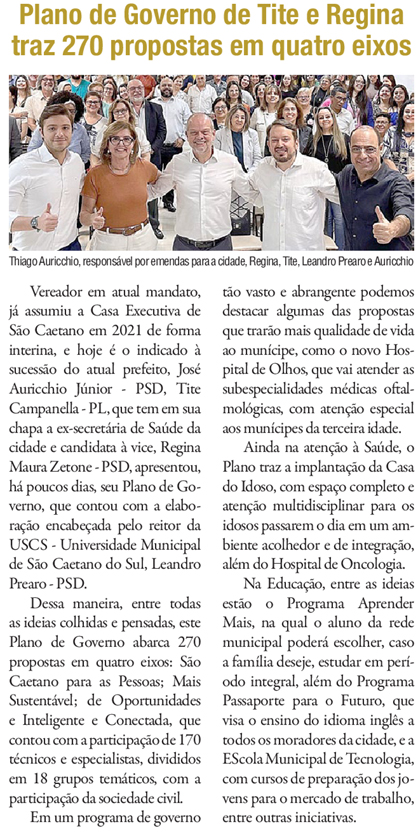 Plano de Governo de Tite e Regina traz 270 propostas em quatro eixos

Thiago Auricchio, responsável por emendas para a cidade, Regina, Tite, Leandro Prearo e Auricchio

Vereador em atual mandato, já assumiu a Casa Executiva de São Caetano em 2021 de forma interina, e hoje é o indicado à sucessão do atual prefeito, José Auricchio Júnior - PSD, Tite Campanella - PL, que tem em sua chapa a ex-secretária de Saúde da cidade e candidata à vice, Regina Maura Zetone - PSD, apresentou, há poucos dias, seu Plano de Governo, que contou com a elaboração encabeçada pelo reitor da USCS - Universidade Municipal de São Caetano do Sul, Leandro Prearo - PSD.

Dessa maneira, entre todas as ideias colhidas e pensadas, este Plano de Governo abarca 270 propostas em quatro eixos: São Caetano para as Pessoas; Mais Sustentável; de Oportunidades e Inteligente e Conectada, que contou com a participação de 170 técnicos e especialistas, divididos em 18 grupos temáticos, com a participação da sociedade civil.

Em um programa de governo tão vasto e abrangente podemos destacar algumas das propostas que trarão mais qualidade de vida ao munícipe, como o novo Hospital de Olhos, que vai atender as subespecialidades médicas oftalmológicas, com atenção especial aos munícipes da terceira idade.

Ainda na atenção à Saúde, o Plano traz a implantação da Casa do Idoso, com espaço completo e atenção multidisciplinar para os idosos passarem o dia em um ambiente acolhedor e de integração, além do Hospital de Oncologia.

Na Educação, entre as ideias estão o Programa Aprender Mais, na qual o aluno da rede municipal poderá escolher, caso a família deseje, estudar em período integral, além do Programa Passaporte para o Futuro, que visa o ensino do idioma inglês a todos os moradores da cidade, e a EScola Municipal de Tecnologia, com cursos de preparação dos jovens para o mercado de trabalho, entre outras iniciativas.